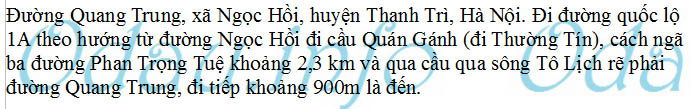 Đường Quang Trung, xã Ngọc Hồi, huyện Thanh Trì, Hà Nội. Đi đường quốc lộ 1A theo hướng từ đường Ngọc Hồi đi cầu Quán Gánh (đi Thường Tín), cách ngã ba đường Phan Trọng Tuệ khoảng 2,3 km và qua cầu qua sông Tô Lịch rẽ phải đường Quang Trung, đi tiếp khoảng 900m là đến.

Oda.info Oda